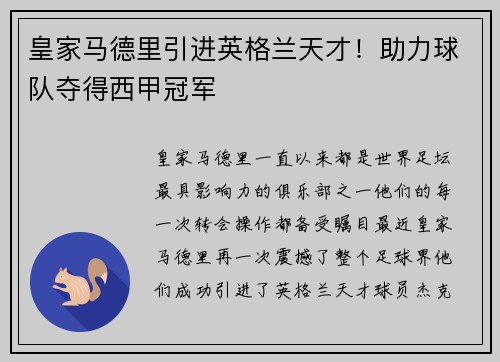 皇家马德里引进英格兰天才！助力球队夺得西甲冠军

皇家马德里一直以来都是世界足坛最具影响力的俱乐部之一他们的每一次转会操作都备受瞩目最近皇家马德里再一次震撼了整个足球界他们成功引进了英格兰天才球员杰克